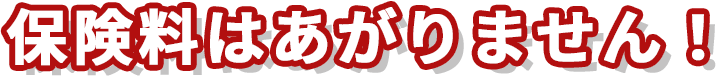 保険料はあがりません！